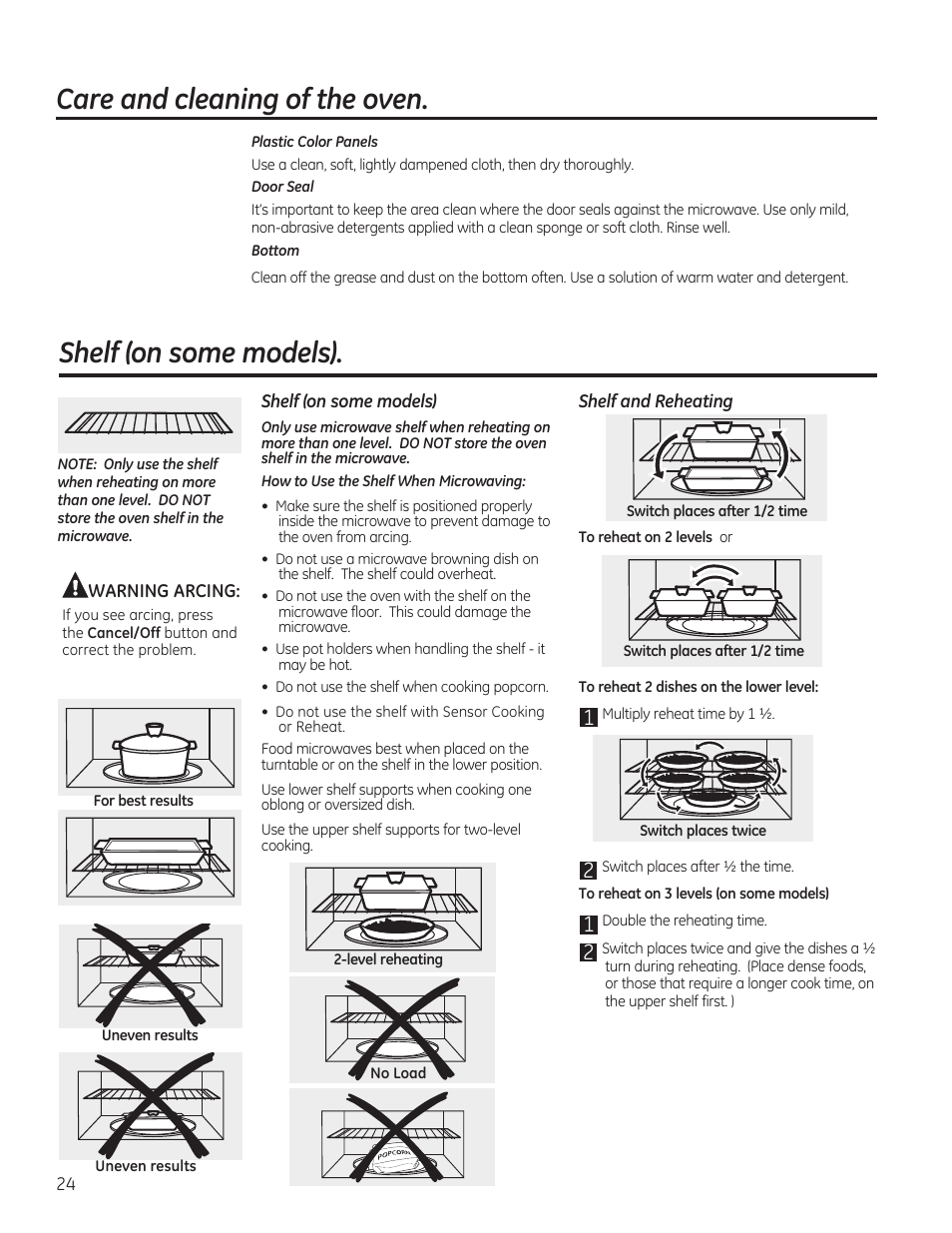 Care and cleaning of the oven.

Plastic Color Panels

Use a clean, soft, lightly dampened cloth, then dry thoroughly.

Door Seal

It's important to keep the area clean where the door seals against the microwave. Use only mild, non-abrasive detergents applied with a clean sponge or soft cloth. Rinse well.

Bottom

Clean off the grease and dust on the bottom often. Use a solution of warm water and detergent.

Shelf (on some models).

NOTE: Only use the shelf when reheating on more than one level. DO NOT store the oven shelf in the microwave.

WARNING ARCING:

If you see arcing, press the Cancel/Off button and correct the problem.

For best results

Uneven results

Uneven results

24

Shelf (on some models)

Only use microwave shelf when reheating on more than one level. DO NOT store the oven shelf in the microwave.

How to Use the Shelf When Microwaving:

• Make sure the shelf is positioned properly inside the microwave to prevent damage to the oven from arcing.

• Do not use a microwave browning dish on the shelf. The shelf could overheat.

• Do not use the oven with the shelf on the microwave floor. This could damage the microwave.

• Use pot holders when handling the shelf - it may be hot.

• Do not use the shelf when cooking popcorn.

• Do not use the shelf with Sensor Cooking or Reheat.

Food microwaves best when placed on the turntable or on the shelf in the lower position.

Use lower shelf supports when cooking one oblong or oversized dish.

Use the upper shelf supports for two-level cooking.

2-level reheating

No Load

POPCORN

Shelf and Reheating

Switch places after 1/2 time

To reheat on 2 levels or

Switch places after 1/2 time

To reheat 2 dishes on the lower level:

1 Multiply reheat time by 1 ½.

Switch places twice

2 Switch places after ½ the time.

To reheat on 3 levels (on some models)

1 Double the reheating time.

2 Switch places twice and give the dishes a ½ turn during reheating. (Place dense foods, or those that require a longer cook time, on the upper shelf first. )